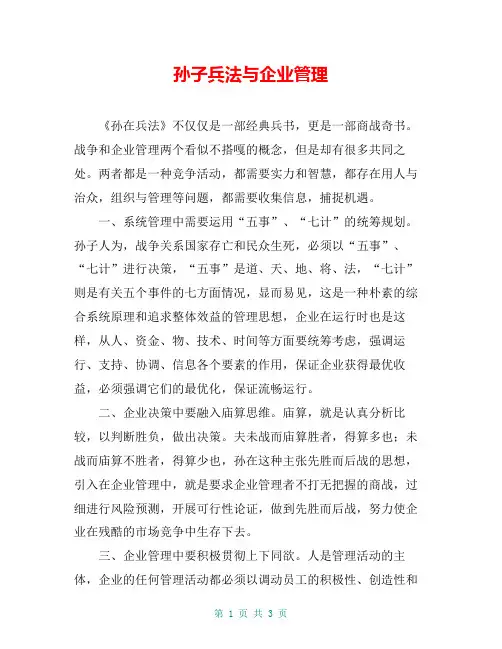 孙子兵法与企业管理

《孙在兵法》不仅仅是一部经典兵书，更是一部商战奇书。战争和企业管理两个看似不搭嘎的概念，但是却有很多共同之处。两者都是一种竞争活动，都需要实力和智慧，都存在用人与治众，组织与管理等问题，都需要收集信息，捕捉机遇。

一、系统管理中需要运用“五事”、“七计”的统筹规划。孙子人为，战争关系国家存亡和民众生死，必须以“五事”、“七计”进行决策，“五事”是道、天、地、将、法，“七计”则是有关五个事件的七方面情况，显而易见，这是一种朴素的综合系统原理和追求整体效益的管理思想，企业在运行时也是这样，从人、资金、物、技术、时间等方面要统筹考虑，强调运行、支持、协调、信息各个要素的作用，保证企业获得最优收益，必须强调它们的最优化，保证流畅运行。

二、企业决策中要融入庙算思维。庙算，就是认真分析比较，以判断胜负，做出决策。夫未战而庙算胜者，得算多也；未战而庙算不胜者，得算少也，孙在这种主张先胜而后战的思想，引入在企业管理中，就是要求企业管理者不打无把握的商战，过细进行风险预测，开展可行性论证，做到先胜而后战，努力使企业在残酷的市场竞争中生存下去。

三、企业管理中要积极贯彻上下同欲。人是管理活动的主体，企业的任何管理活动都必须以调动员工的积极性、创造性和

第 1 页 共 3 页